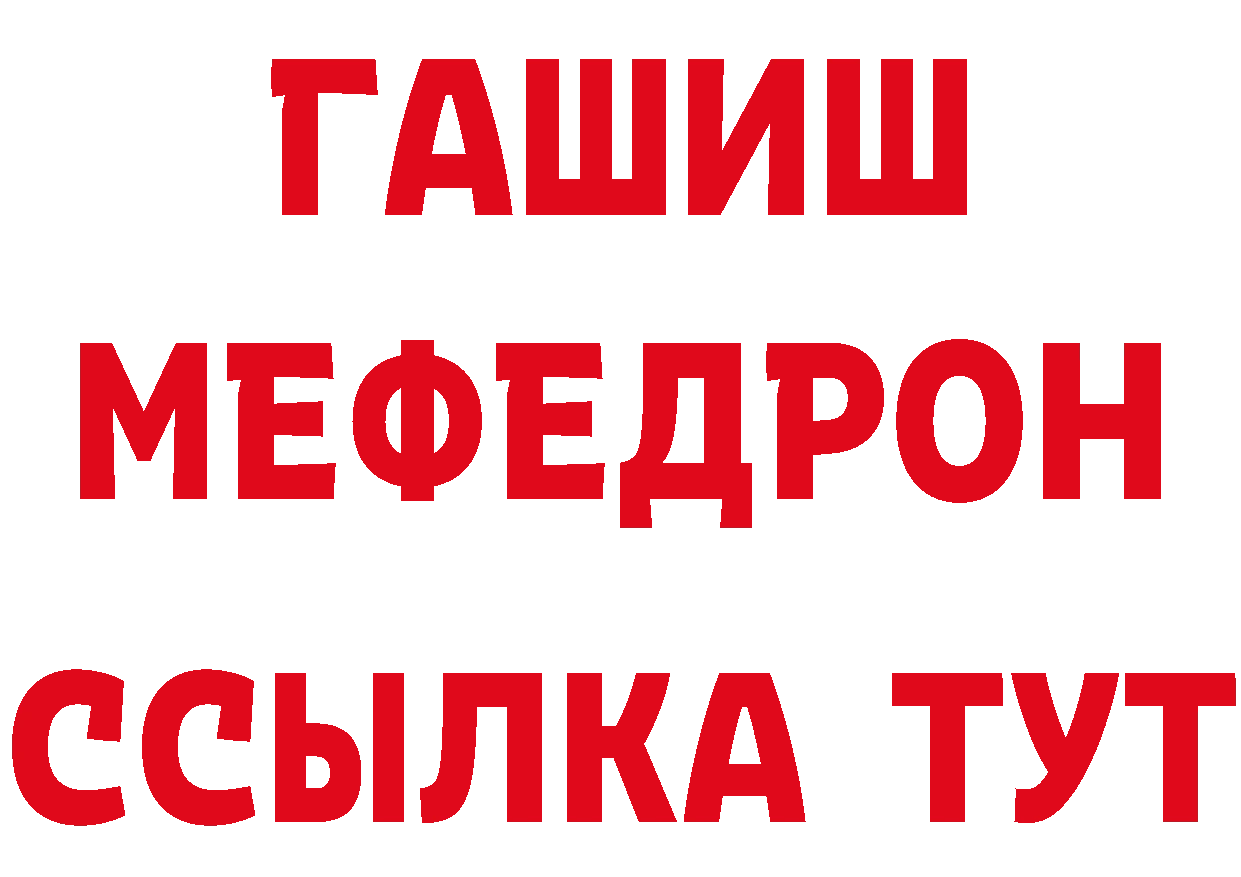 ГАШИШ
МЕФЕДРОН
ССЫЛКА ТУТ